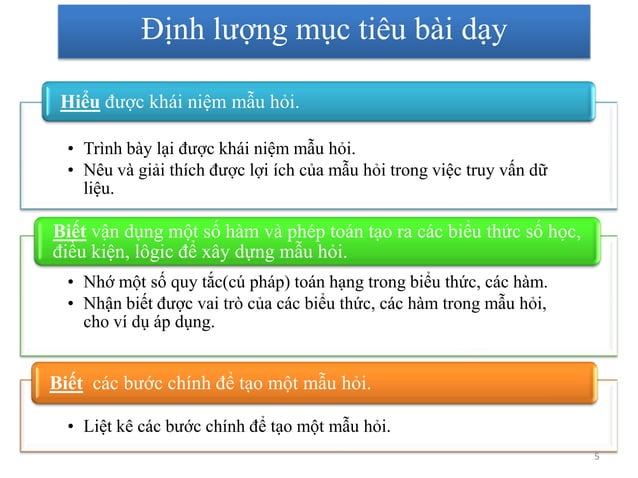 Định lượng mục tiêu bài dạy

Hiểu được khái niệm mẫu hỏi.

• Trình bày lại được khái niệm mẫu hỏi.
• Nêu và giải thích được lợi ích của mẫu hỏi trong việc truy vấn dữ liệu.

Biết vận dụng một số hàm và phép toán tạo ra các biểu thức số học, điều kiện, lôgic để xây dựng mẫu hỏi.

• Nhớ một số quy tắc(cú pháp) toán hạng trong biểu thức, các hàm.
• Nhận biết được vai trò của các biểu thức, các hàm trong mẫu hỏi, cho ví dụ áp dụng.

Biết các bước chính để tạo một mẫu hỏi.

• Liệt kê các bước chính để tạo một mẫu hỏi.

5